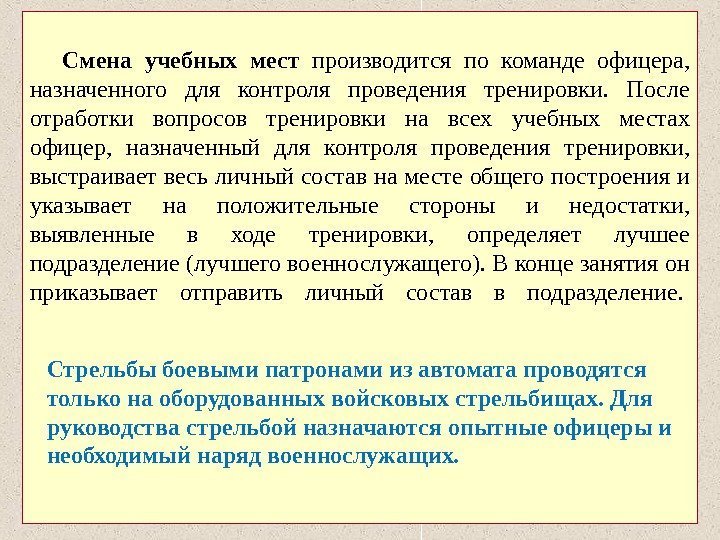 Смена учебных мест производится по команде офицера, назначенного для контроля проведения тренировки. После отработки вопросов тренировки на всех учебных местах офицер, назначенный для контроля проведения тренировки, выстраивает весь личный состав на месте общего построения и указывает на положительные стороны и недостатки, выявленные в ходе тренировки, определяет лучшее подразделение (лучшего военнослужащего). В конце занятия он приказывает отправить личный состав в подразделение.

Стрельбы боевыми патронами из автомата проводятся только на оборудованных войсковых стрельбищах. Для руководства стрельбой назначаются опытные офицеры и необходимый наряд военнослужащих.